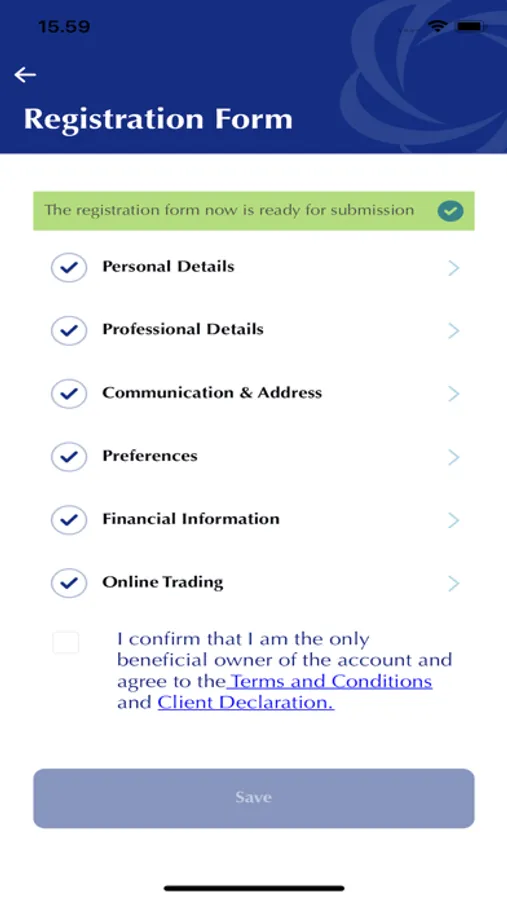 15.59

Registration Form

The registration form now is ready for submission

Personal Details

Professional Details

Communication & Address

Preferences

Financial Information

Online Trading

I confirm that I am the only beneficial owner of the account and agree to the Terms and Conditions and Client Declaration.

Save